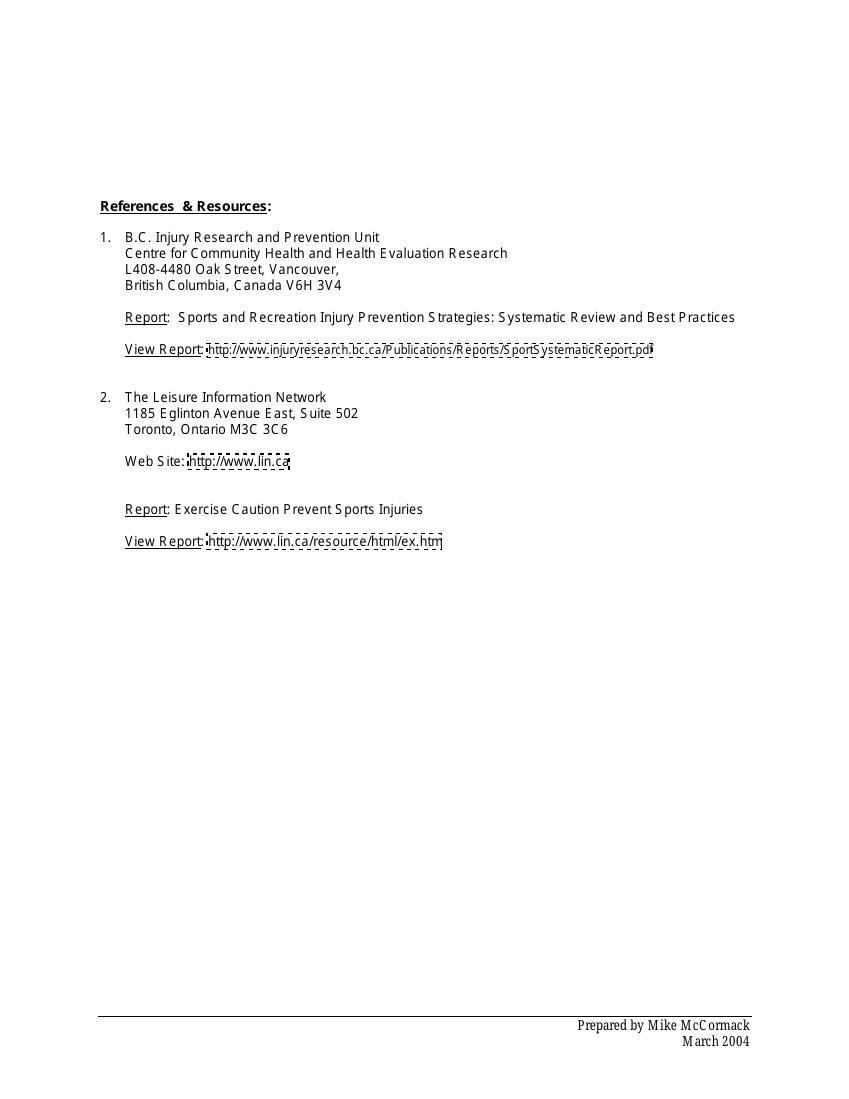 References & Resources:

1. B.C. Injury Research and Prevention Unit
Centre for Community Health and Health Evaluation Research
L408-4480 Oak Street, Vancouver,
British Columbia, Canada V6H 3V4

Report: Sports and Recreation Injury Prevention Strategies: Systematic Review and Best Practices

View Report: http://www.injuryresearch.bc.ca/Publications/Reports/SportSystematicReport.pdf

2. The Leisure Information Network
1185 Eglinton Avenue East, Suite 502
Toronto, Ontario M3C 3C6

Web Site: http://www.lin.ca

Report: Exercise Caution Prevent Sports Injuries

View Report: http://www.lin.ca/resource/html/ex.htm

Prepared by Mike McCormack
March 2004